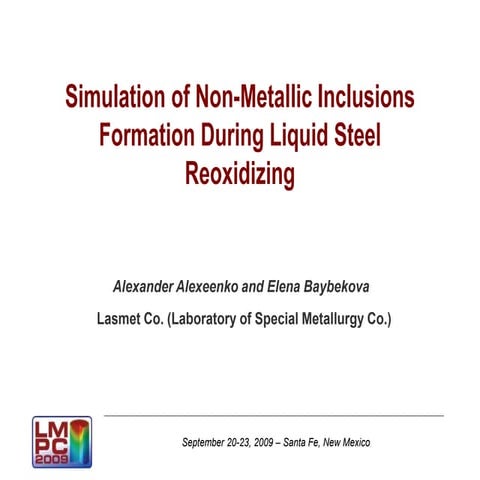 Simulation of Non-Metallic Inclusions Formation During Liquid Steel Reoxidizing

Alexander Alexeenko and Elena Baybekova

Lasmet Co. (Laboratory of Special Metallurgy Co.)

LMPC 2009

September 20-23, 2009 – Santa Fe, New Mexico